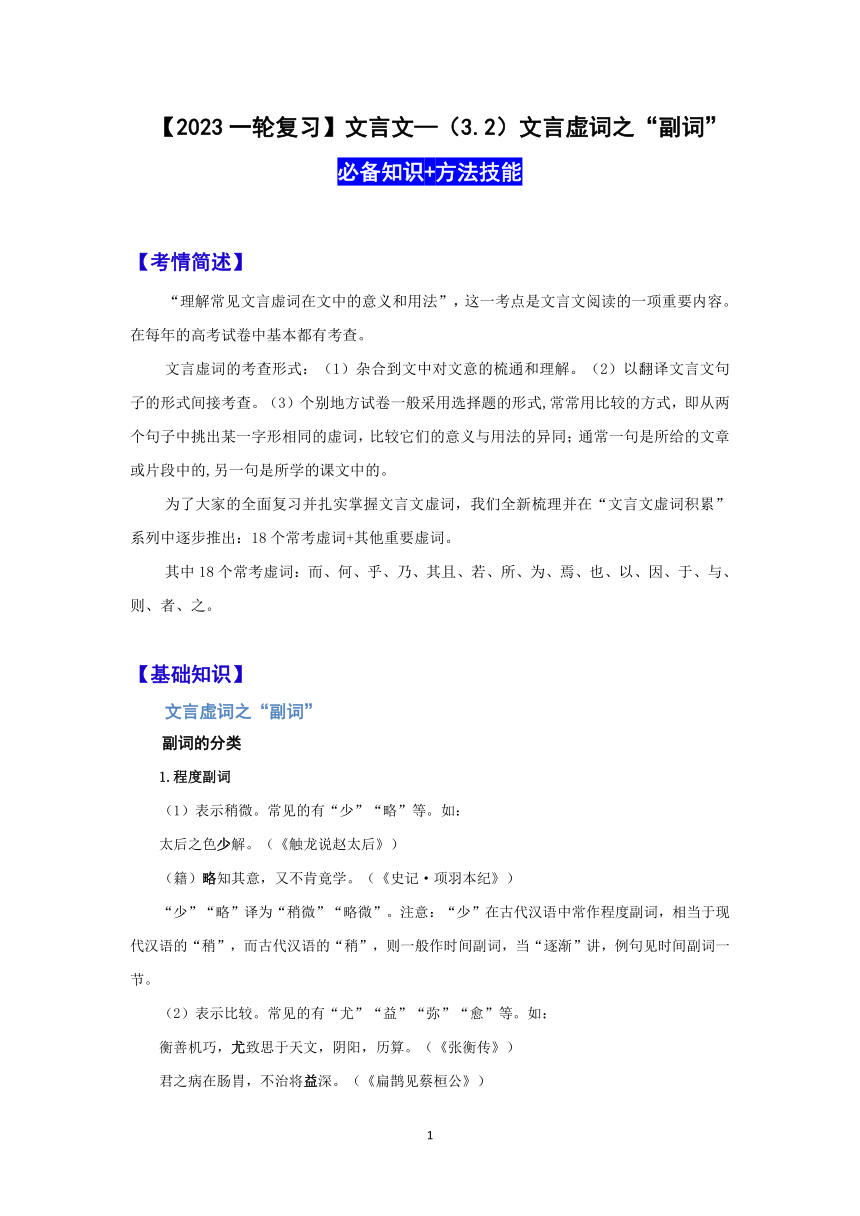 【2023 一轮复习】文言文—（3.2）文言虚词之“副词”

必备知识+方法技能

【考情简述】

“理解常见文言虚词在文中的意义和用法”，这一考点是文言文阅读的一项重要内容。在每年的高考试卷中基本都有考查。

文言虚词的考查形式：（1）杂合到文中对文意的梳通和理解。（2）以翻译文言文句子的形式间接考查。（3）个别地方试卷一般采用选择题的形式,常常用比较的方式，即从两个句子中挑出某一字形相同的虚词，比较它们的意义与用法的异同；通常一句是所给的文章或片段中的,另一句是所学的课文中的。

为了大家的全面复习并扎实掌握文言文虚词，我们全新梳理并在“文言文虚词积累”系列中逐步推出：18 个常考虚词+其他重要虚词。

其中 18 个常考虚词：而、何、乎、乃、其且、若、所、为、焉、也、以、因、于、与、则、者、之。

【基础知识】

文言虚词之“副词”

副词的分类

1.程度副词

（1）表示稍微。常见的有“少”“略”等。如：

太后之色少解。（《触龙说赵太后》）

（籍）略知其意，又不肯竟学。（《史记·项羽本纪》）

“少”“略”译为“稍微”“略微”。注意：“少”在古代汉语中常作程度副词，相当于现代汉语的“稍”，而古代汉语的“稍”，则一般作时间副词，当“逐渐”讲，例句见时间副词一节。

（2）表示比较。常见的有“尤”“益”“弥”“愈”等。如：

衡善机巧，尤致思于天文，阴阳，历算。（《张衡传》）

君之病在肠胃，不治将益深。（《扁鹊见蔡桓公》）

1